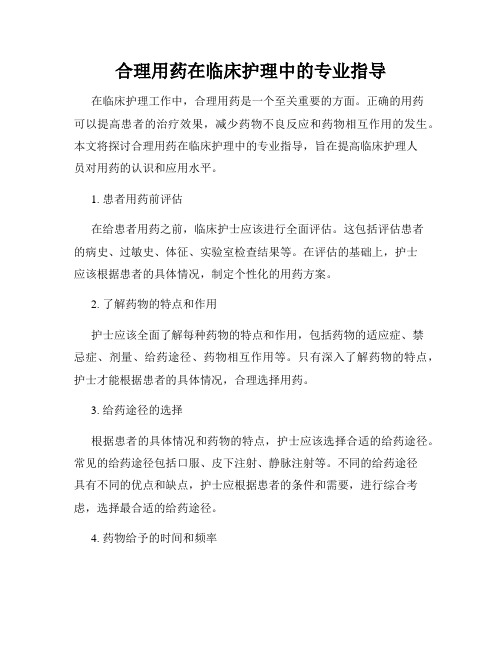 合理用药在临床护理中的专业指导

在临床护理工作中，合理用药是一个至关重要的方面。正确的用药可以提高患者的治疗效果，减少药物不良反应和药物相互作用的发生。本文将探讨合理用药在临床护理中的专业指导，旨在提高临床护理人员对用药的认识和应用水平。

1. 患者用药前评估

在给患者用药之前，临床护士应该进行全面评估。这包括评估患者的病史、过敏史、体征、实验室检查结果等。在评估的基础上，护士应该根据患者的具体情况，制定个性化的用药方案。

2. 了解药物的特点和作用

护士应该全面了解每种药物的特点和作用，包括药物的适应症、禁忌症、剂量、给药途径、药物相互作用等。只有深入了解药物的特点，护士才能根据患者的具体情况，合理选择用药。

3. 给药途径的选择

根据患者的具体情况和药物的特点，护士应该选择合适的给药途径。常见的给药途径包括口服、皮下注射、静脉注射等。不同的给药途径具有不同的优点和缺点，护士应根据患者的条件和需要，进行综合考虑，选择最合适的给药途径。

4. 药物给予的时间和频率